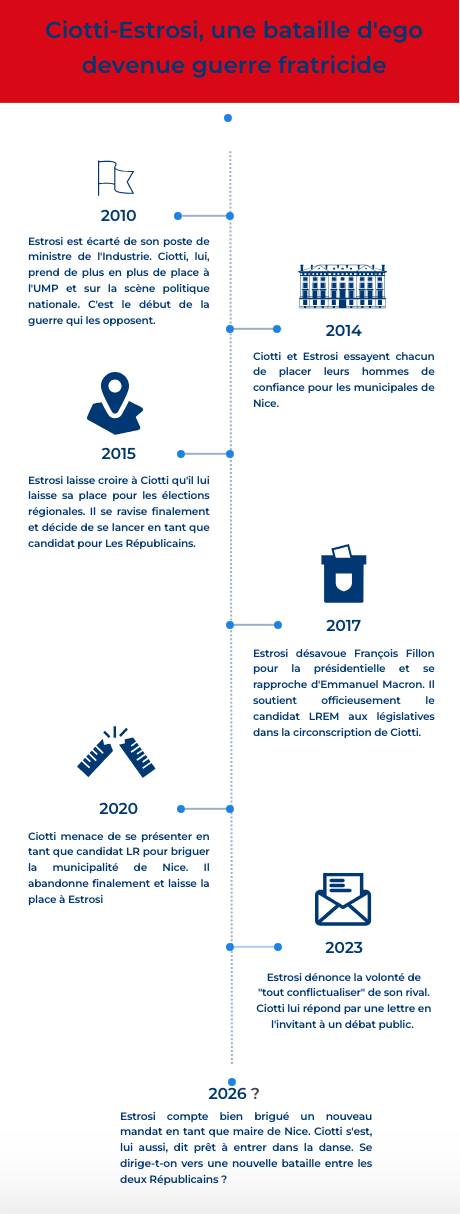 Ciotti-Estrosi, une bataille d'ego devenue guerre fratricide

2010

Estrosi est écarté de son poste de ministre de l'Industrie. Ciotti, lui, prend de plus en plus de place à l'UMP et sur la scène politique nationale. C'est le début de la guerre qui les opposent.

2014

Ciotti et Estrosi essayent chacun de placer leurs hommes de confiance pour les municipales de Nice.

2015

Estrosi laisse croire à Ciotti qu'il lui laisse sa place pour les élections régionales. Il se ravise finalement et décide de se lancer en tant que candidat pour Les Républicains.

2017

Estrosi désavoue François Fillon pour la présidentielle et se rapproche d'Emmanuel Macron. Il soutient officieusement le candidat LREM aux législatives dans la circonscription de Ciotti.

2020

Ciotti menace de se présenter en tant que candidat LR pour briguer la municipalité de Nice. Il abandonne finalement et laisse la place à Estrosi

2023

Estrosi dénonce la volonté de "tout conflictualiser" de son rival. Ciotti lui répond par une lettre en l'invitant à un débat public.

2026 ?

Estrosi compte bien brigué un nouveau mandat en tant que maire de Nice. Ciotti s'est, lui aussi, dit prêt à entrer dans la danse. Se dirige-t-on vers une nouvelle bataille entre les deux Républicains ?